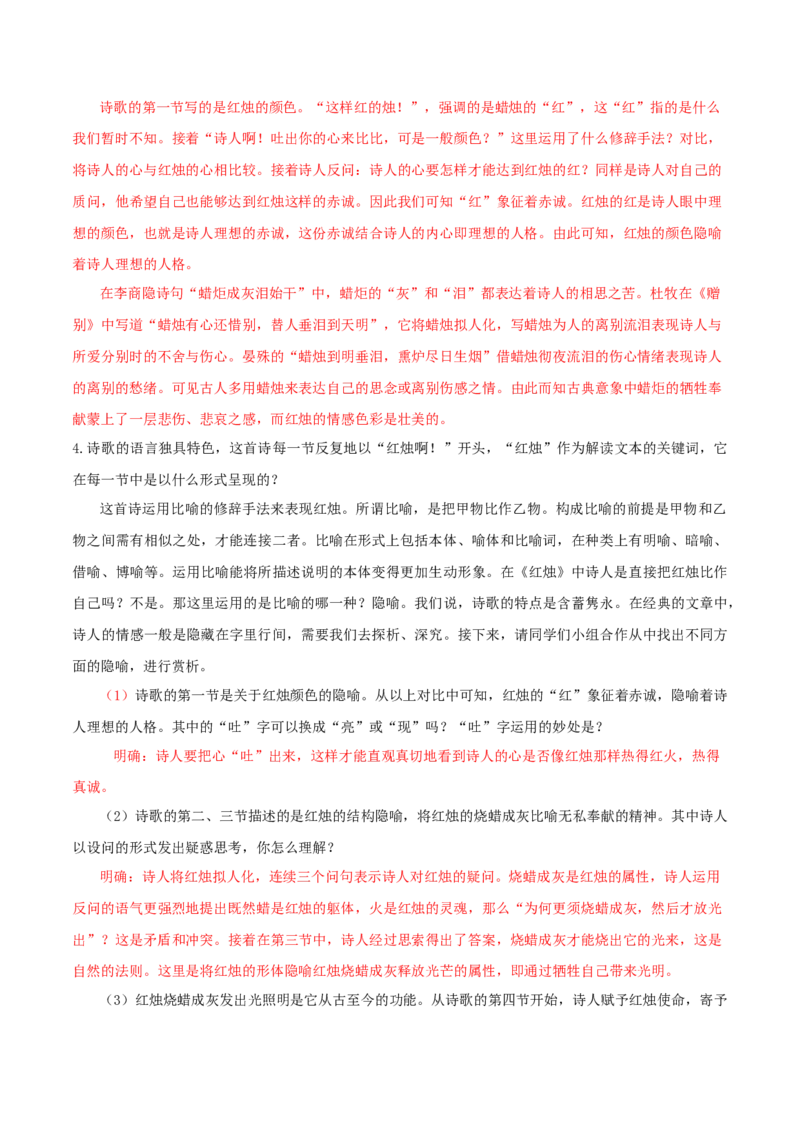 诗歌的第一节写的是红烛的颜色。“这样红的烛！”，强调的是蜡烛的“红”，这“红”指的是什么我们暂时不知。接着“诗人啊！吐出你的心来比比，可是一般颜色？”这里运用了什么修辞手法？对比，将诗人的心与红烛的心相比较。接着诗人反问：诗人的心要怎样才能达到红烛的红？同样是诗人对自己的质问，他希望自己也能够达到红烛这样的赤诚。因此我们可知“红”象征着赤诚。红烛的红是诗人眼中理想的颜色，也就是诗人理想的赤诚，这份赤诚结合诗人的内心即理想的人格。由此可知，红烛的颜色隐喻着诗人理想的人格。

在李商隐诗句“蜡炬成灰泪始干”中，蜡炬的“灰”和“泪”都表达着诗人的相思之苦。杜牧在《赠别》中写道“蜡烛有心还惜别，替人垂泪到天明”，它将蜡烛拟人化，写蜡烛为人的离别流泪表现诗人与所爱分别时的不舍与伤心。晏殊的“蜡烛到明垂泪，熏炉尽日生烟”借蜡烛彻夜流泪的伤心情绪表现诗人的离别的愁绪。可见古人多用蜡烛来表达自己的思念或离别伤感之情。由此而知古典意象中蜡炬的牺牲奉献蒙上了一层悲伤、悲哀之感，而红烛的情感色彩是壮美的。

4.诗歌的语言独具特色，这首诗每一节反复地以“红烛啊！”开头，“红烛”作为解读文本的关键词，它在每一节中是以什么形式呈现的？

这首诗运用比喻的修辞手法来表现红烛。所谓比喻，是把甲物比作乙物。构成比喻的前提是甲物和乙物之间需有相似之处，才能连接二者。比喻在形式上包括本体、喻体和比喻词，在种类上有明喻、暗喻、借喻、博喻等。运用比喻能将所描述说明的本体变得更加生动形象。在《红烛》中诗人是直接把红烛比作自己吗？不是。那这里运用的是比喻的哪一种？隐喻。我们说，诗歌的特点是含蓄隽永。在经典的文章中，诗人的情感一般是隐藏在字里行间，需要我们去探析、深究。接下来，请同学们小组合作从中找出不同方面的隐喻，进行赏析。

（1）诗歌的第一节是关于红烛颜色的隐喻。从以上对比中可知，红烛的“红”象征着赤诚，隐喻着诗人理想的人格。其中的“吐”字可以换成“亮”或“现”吗？“吐”字运用的妙处是？

明确：诗人要把心“吐”出来，这样才能直观真切地看到诗人的心是否像红烛那样热得红火，热得真诚。

（2）诗歌的第二、三节描述的是红烛的结构隐喻，将红烛的烧蜡成灰比喻无私奉献的精神。其中诗人以设问的形式发出疑惑思考，你怎么理解？

明确：诗人将红烛拟人化，连续三个问句表示诗人对红烛的疑问。烧蜡成灰是红烛的属性，诗人运用反问的语气更强烈地提出既然蜡是红烛的躯体，火是红烛的灵魂，那么“为何更须烧蜡成灰，然后才放光出”？这是矛盾和冲突。接着在第三节中，诗人经过思索得出了答案，烧蜡成灰才能烧出它的光来，这是自然的法则。这里是将红烛的形体隐喻红烛烧蜡成灰释放光芒的属性，即通过牺牲自己带来光明。

（3）红烛烧蜡成灰发出光照明是它从古至今的功能。从诗歌的第四节开始，诗人赋予红烛使命，寄予